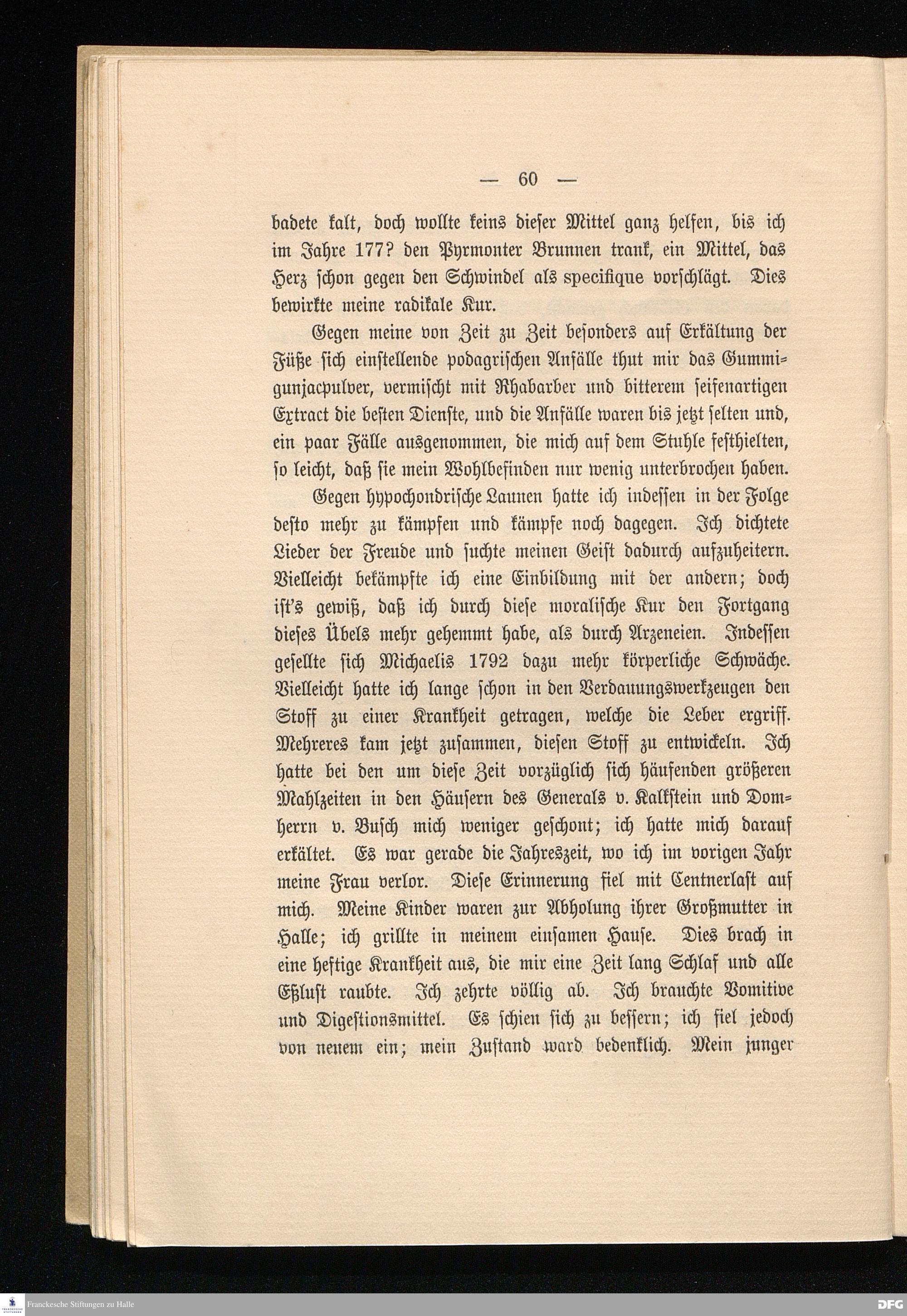 — 60 —

badete kalt, doch wollte keins dieser Mittel ganz helfen, bis ich im Jahre 177? den Pyrmonter Brunnen trank, ein Mittel, das Herz schon gegen den Schwindel als specifique vorschlägt. Dies bewirkte meine radikale Kur.

Gegen meine von Zeit zu Zeit besonders auf Erkältung der Füße sich einstellende podagrischen Anfälle thut mir das Gummigunjacpulver, vermischt mit Rhabarber und bitterem seifenartigen Extract die besten Dienste, und die Anfälle waren bis jetzt selten und, ein paar Fälle ausgenommen, die mich auf dem Stuhle festhielten, so leicht, daß sie mein Wohlbefinden nur wenig unterbrochen haben.

Gegen hypochondrische Launen hatte ich indessen in der Folge desto mehr zu kämpfen und kämpfe noch dagegen. Ich dichtete Lieder der Freude und suchte meinen Geist dadurch aufzuheitern. Vielleicht bekämpfte ich eine Einbildung mit der andern; doch ist's gewiß, daß ich durch diese moralische Kur den Fortgang dieses Übels mehr gehemmt habe, als durch Arzeneien. Indessen gesellte sich Michaelis 1792 dazu mehr körperliche Schwäche. Vielleicht hatte ich lange schon in den Verdauungswerkzeugen den Stoff zu einer Krankheit getragen, welche die Leber ergriff. Mehreres kam jetzt zusammen, diesen Stoff zu entwickeln. Ich hatte bei den um diese Zeit vorzüglich sich häufenden größeren Mahlzeiten in den Häusern des Generals v. Kalkstein und Domherrn v. Busch mich weniger geschont; ich hatte mich darauf erkältet. Es war gerade die Jahreszeit, wo ich im vorigen Jahr meine Frau verlor. Diese Erinnerung fiel mit Centnerlast auf mich. Meine Kinder waren zur Abholung ihrer Großmutter in Halle; ich grillte in meinem einsamen Hause. Dies brach in eine heftige Krankheit aus, die mir eine Zeit lang Schlaf und alle Eßlust raubte. Ich zehrte völlig ab. Ich brauchte Vomitive und Digestionsmittel. Es schien sich zu bessern; ich fiel jedoch von neuem ein; mein Zustand ward bedenklich. Mein junger

Franckesche Stiftungen zu Halle
DFG